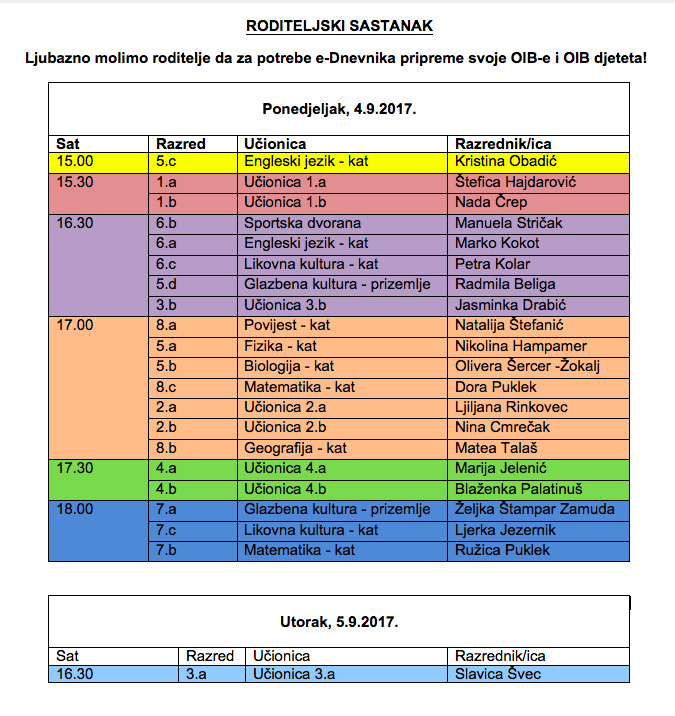 RODITELJSKI SASTANAK

Ljubazno molimo roditelje da za potrebe e-Dnevnika pripreme svoje OIB-e i OIB djeteta!

Ponedjeljak, 4.9.2017.

| Sat | Razred | Učionica | Razrednik/ica |
|---|---|---|---|
| 15.00 | 5.c | Engleski jezik - kat | Kristina Obadić |
| 15.30 | 1.a | Učionica 1.a | Štefica Hajdarović |
| | 1.b | Učionica 1.b | Nada Črep |
| 16.30 | 6.b | Sportska dvorana | Manuela Stričak |
| | 6.a | Engleski jezik - kat | Marko Kokot |
| | 6.c | Likovna kultura - kat | Petra Kolar |
| | 5.d | Glazbena kultura - prizemlje | Radmila Beliga |
| | 3.b | Učionica 3.b | Jasminka Drabić |
| 17.00 | 8.a | Povijest - kat | Natalija Štefanić |
| | 5.a | Fizika - kat | Nikolina Hampamer |
| | 5.b | Biologija - kat | Olivera Šercer -Žokalj |
| | 8.c | Matematika - kat | Dora Puklek |
| | 2.a | Učionica 2.a | Ljiljana Rinkovec |
| | 2.b | Učionica 2.b | Nina Cmrečak |
| | 8.b | Geografija - kat | Matea Talaš |
| 17.30 | 4.a | Učionica 4.a | Marija Jelenić |
| | 4.b | Učionica 4.b | Blaženka Palatinuš |
| 18.00 | 7.a | Glazbena kultura - prizemlje | Željka Štampar Zamuda |
| | 7.c | Likovna kultura - kat | Ljerka Jezernik |
| | 7.b | Matematika - kat | Ružica Puklek |

Utorak, 5.9.2017.

| Sat | Razred | Učionica | Razrednik/ica |
|---|---|---|---|
| 16.30 | 3.a | Učionica 3.a | Slavica Švec |